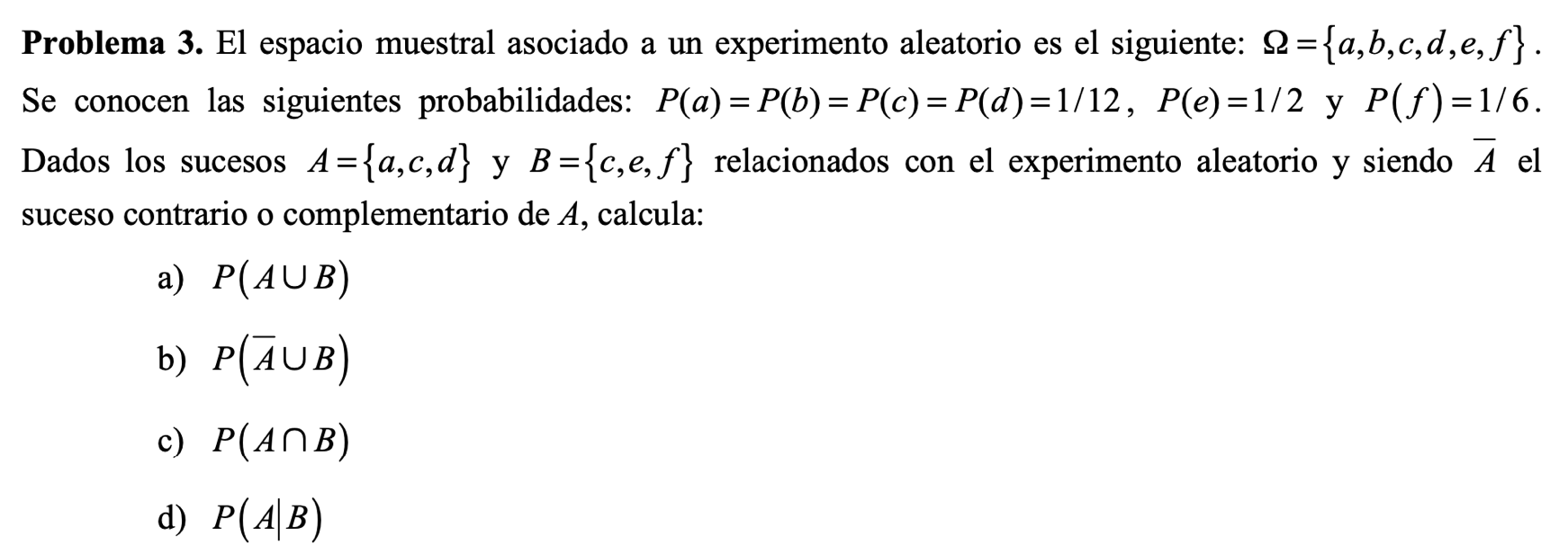 **Problema 3.** El espacio muestral asociado a un experimento aleatorio es el siguiente: $\Omega=\{a,b,c,d,e,f\}$. Se conocen las siguientes probabilidades: $P(a)=P(b)=P(c)=P(d)=1/12$, $P(e)=1/2$ y $P(f)=1/6$. Dados los sucesos $A=\{a,c,d\}$ y $B=\{c,e,f\}$ relacionados con el experimento aleatorio y siendo $\overline{A}$ el suceso contrario o complementario de $A$, calcula:

a) $P(A\cup B)$

b) $P(\overline{A}\cup B)$

c) $P(A\cap B)$

d) $P(A|B)$